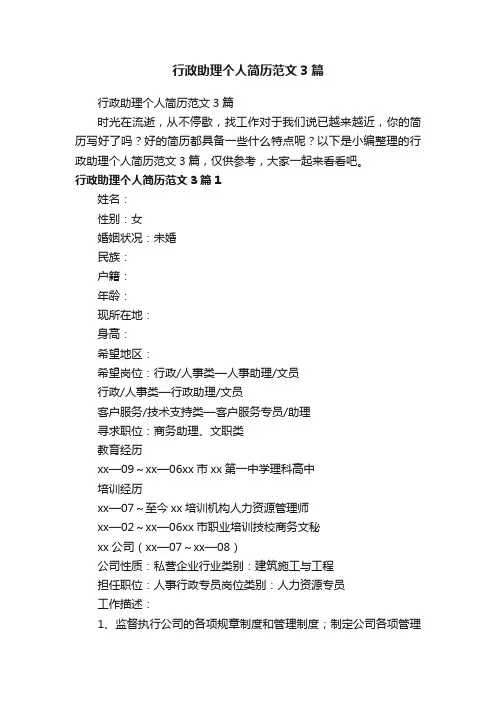 行政助理个人简历范文3篇

行政助理个人简历范文3篇

时光在流逝，从不停歇，找工作对于我们说已越来越近，你的简历写好了吗？好的简历都具备一些什么特点呢？以下是小编整理的行政助理个人简历范文3篇，仅供参考，大家一起来看看吧。

行政助理个人简历范文3篇1

姓名：

性别：女

婚姻状况：未婚

民族：

户籍：

年龄：

现所在地：

身高：

希望地区：

希望岗位：行政/人事类—人事助理/文员

行政/人事类—行政助理/文员

客户服务/技术支持类—客户服务专员/助理

寻求职位：商务助理、文职类

教育经历

xx—09～xx—06xx市xx第一中学理科高中

培训经历

xx—07～至今xx培训机构人力资源管理师

xx—02～xx—06xx市职业培训技校商务文秘

xx公司（xx—07～xx—08）

公司性质：私营企业行业类别：建筑施工与工程

担任职位：人事行政专员岗位类别：人力资源专员

工作描述：

1、监督执行公司的各项规章制度和管理制度；制定公司各项管理